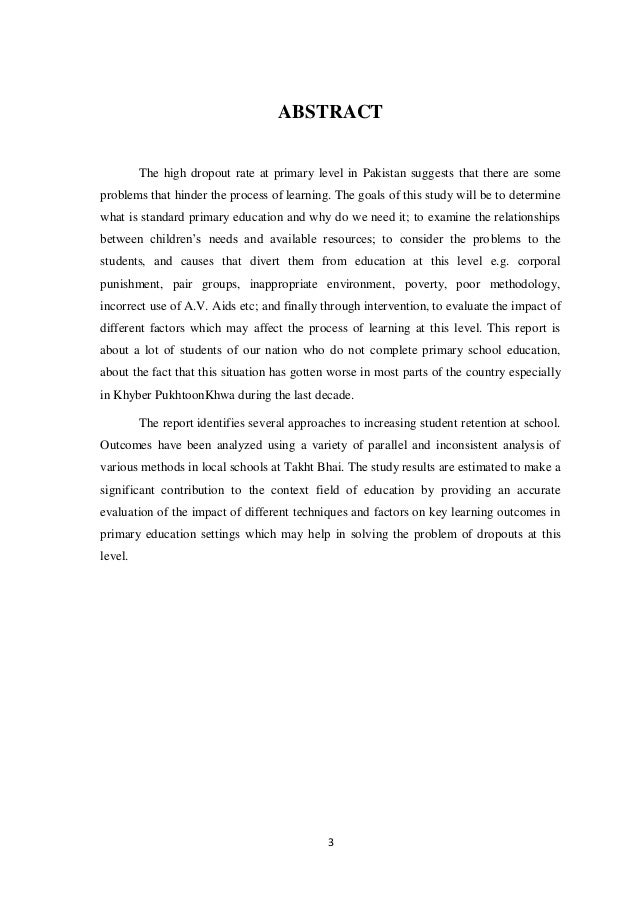 ABSTRACT

The high dropout rate at primary level in Pakistan suggests that there are some problems that hinder the process of learning. The goals of this study will be to determine what is standard primary education and why do we need it; to examine the relationships between children's needs and available resources; to consider the problems to the students, and causes that divert them from education at this level e.g. corporal punishment, pair groups, inappropriate environment, poverty, poor methodology, incorrect use of A.V. Aids etc; and finally through intervention, to evaluate the impact of different factors which may affect the process of learning at this level. This report is about a lot of students of our nation who do not complete primary school education, about the fact that this situation has gotten worse in most parts of the country especially in Khyber PukhtoonKhwa during the last decade.

The report identifies several approaches to increasing student retention at school. Outcomes have been analyzed using a variety of parallel and inconsistent analysis of various methods in local schools at Takht Bhai. The study results are estimated to make a significant contribution to the context field of education by providing an accurate evaluation of the impact of different techniques and factors on key learning outcomes in primary education settings which may help in solving the problem of dropouts at this level.

3